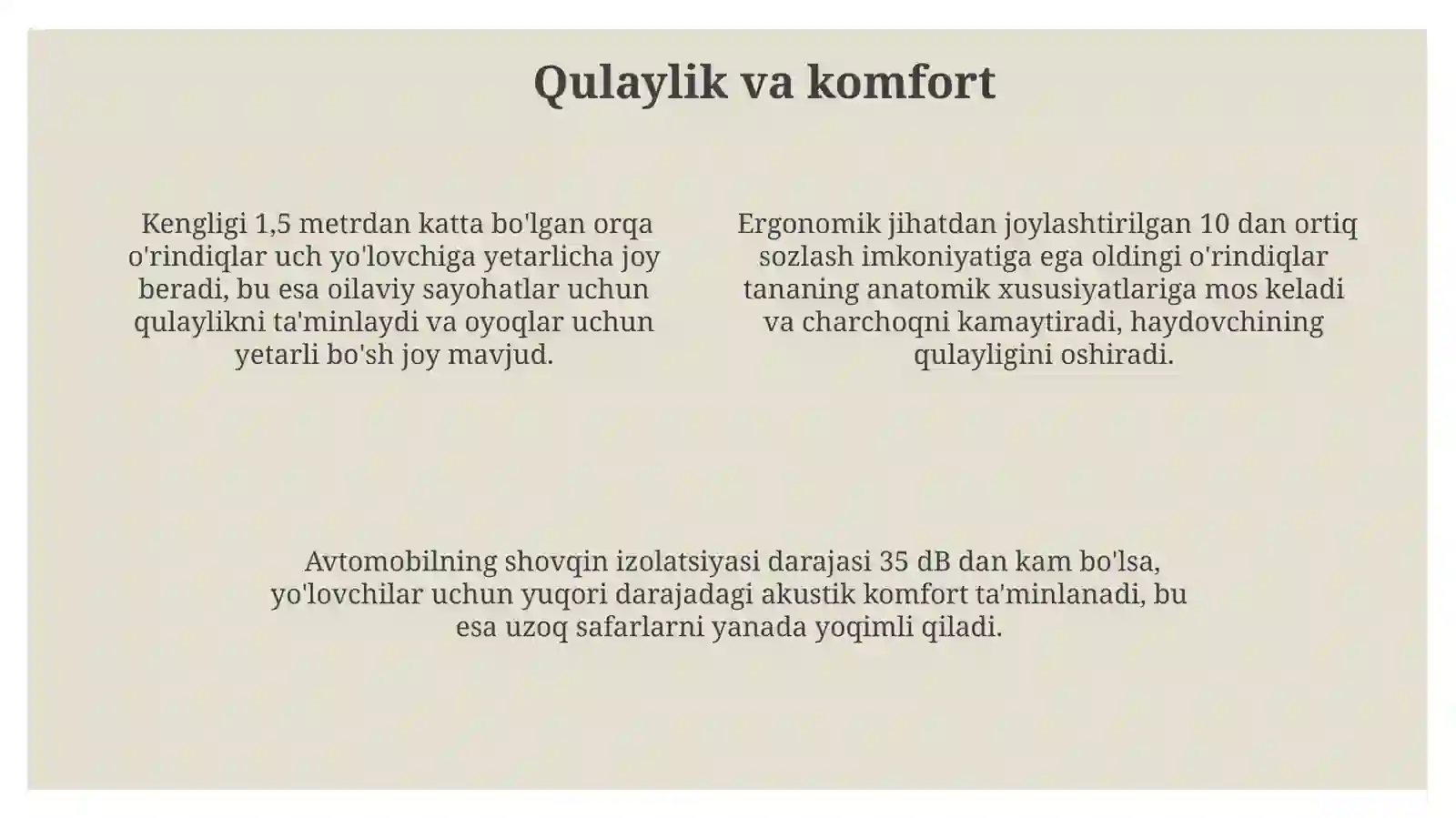 Qulaylik va komfort

Kengligi 1,5 metrdan katta bo'lgan orqa o'rindiqlar uch yo'lovchiga yetarlicha joy beradi, bu esa oilaviy sayohatlar uchun qulaylikni ta'minlaydi va oyoqlar uchun yetarli bo'sh joy mavjud.

Ergonomik jihatdan joylashtirilgan 10 dan ortiq sozlash imkoniyatiga ega oldingi o'rindiqlar tananing anatomik xususiyatlariga mos keladi va charchoqni kamaytiradi, haydovchining qulayligini oshiradi.

Avtomobilning shovqin izolatsiyasi darajasi 35 dB dan kam bo'lsa, yo'lovchilar uchun yuqori darajadagi akustik komfort ta'minlanadi, bu esa uzoq safarlarni yanada yoqimli qiladi.